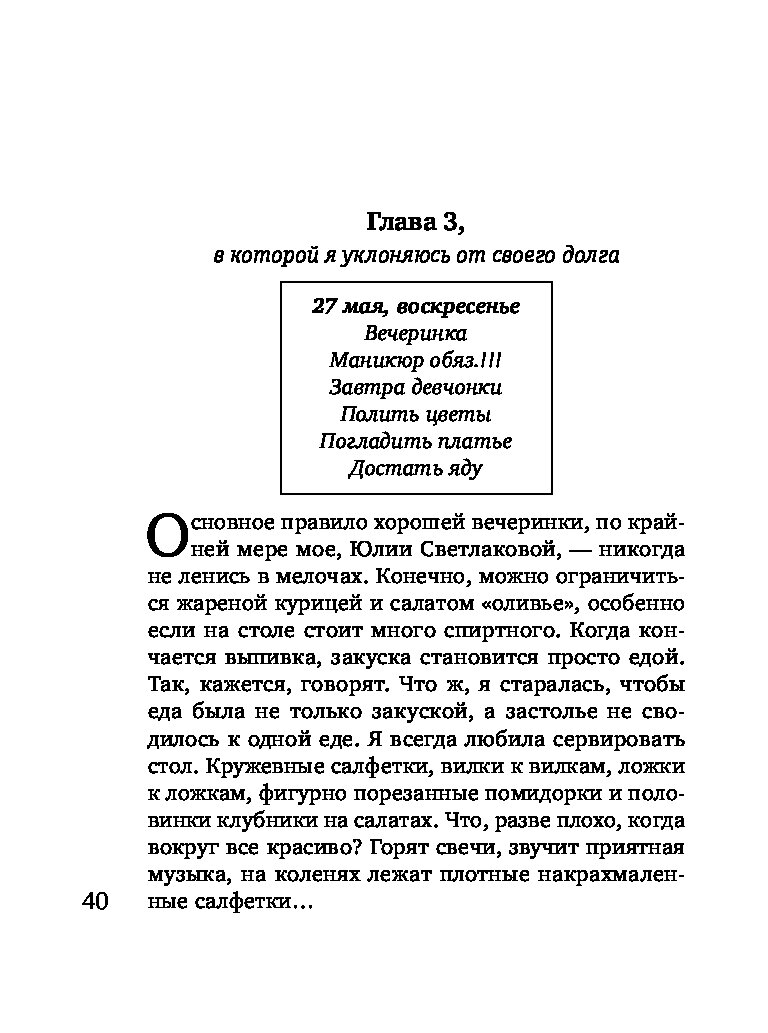 Глава 3,

в которой я уклоняюсь от своего долга

27 мая, воскресенье
Вечеринка
Маникюр обяз.!!!
Завтра девчонки
Полить цветы
Погладить платье
Достать яду

Основное правило хорошей вечеринки, по крайней мере мое, Юлии Светлаковой, — никогда не ленись в мелочах. Конечно, можно ограничиться жареной курицей и салатом «оливье», особенно если на столе стоит много спиртного. Когда кончается выпивка, закуска становится просто едой. Так, кажется, говорят. Что ж, я старалась, чтобы еда была не только закуской, а застолье не сводилось к одной еде. Я всегда любила сервировать стол. Кружевные салфетки, вилки к вилкам, ложки к ложкам, фигурно порезанные помидорки и половинки клубники на салатах. Что, разве плохо, когда вокруг все красиво? Горят свечи, звучит приятная музыка, на коленях лежат плотные накрахмаленные салфетки…

40